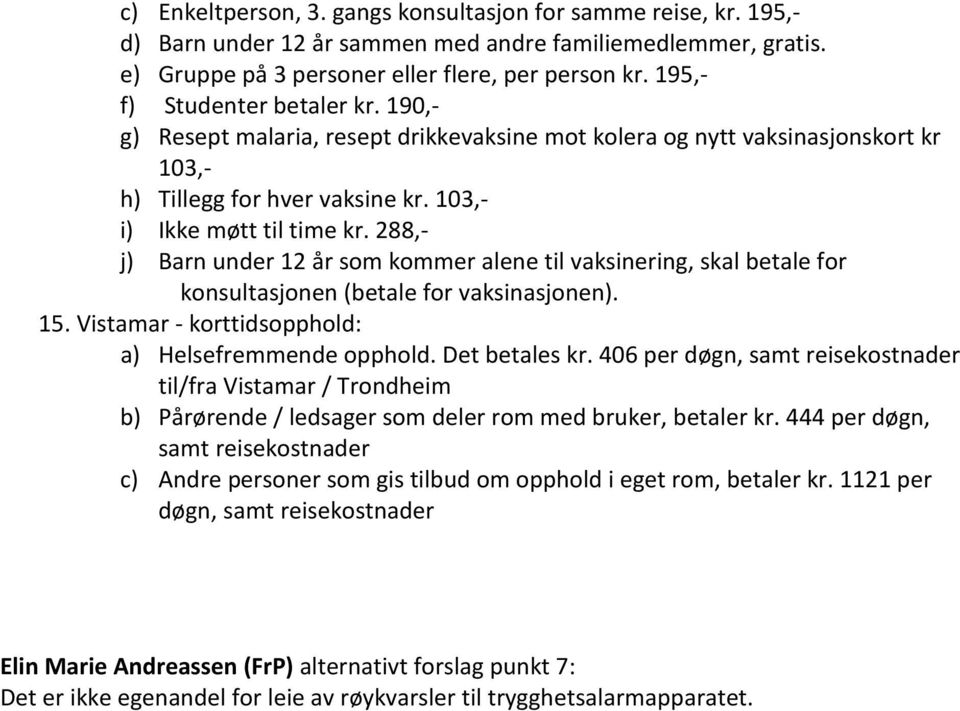 c) Enkeltperson, 3. gangs konsultasjon for samme reise, kr. 195,-
d) Barn under 12 år sammen med andre familiemedlemmer, gratis.
e) Gruppe på 3 personer eller flere, per person kr. 195,-
f) Studenter betaler kr. 190,-
g) Resept malaria, resept drikkevaksine mot kolera og nytt vaksinasjonskort kr 103,-
h) Tillegg for hver vaksine kr. 103,-
i) Ikke møtt til time kr. 288,-
j) Barn under 12 år som kommer alene til vaksinering, skal betale for konsultasjonen (betale for vaksinasjonen).
15. Vistamar - korttidsopphold:
a) Helsefremmende opphold. Det betales kr. 406 per døgn, samt reisekostnader til/fra Vistamar / Trondheim
b) Pårørende / ledsager som deler rom med bruker, betaler kr. 444 per døgn, samt reisekostnader
c) Andre personer som gis tilbud om opphold i eget rom, betaler kr. 1121 per døgn, samt reisekostnader

Elin Marie Andreassen (FrP) alternativt forslag punkt 7:
Det er ikke egenandel for leie av røykvarsler til trygghetsalarmapparatet.